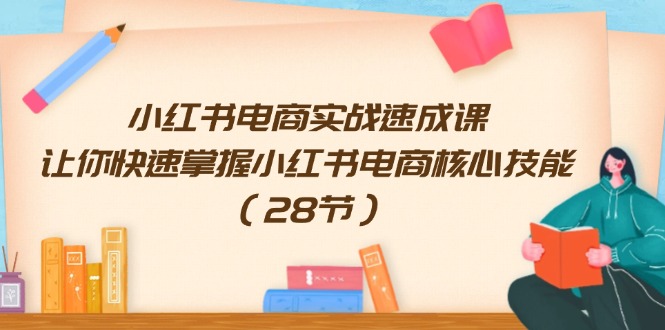 小红书电商实战速成课
让你快速掌握小红书电商核心技能
（28节）